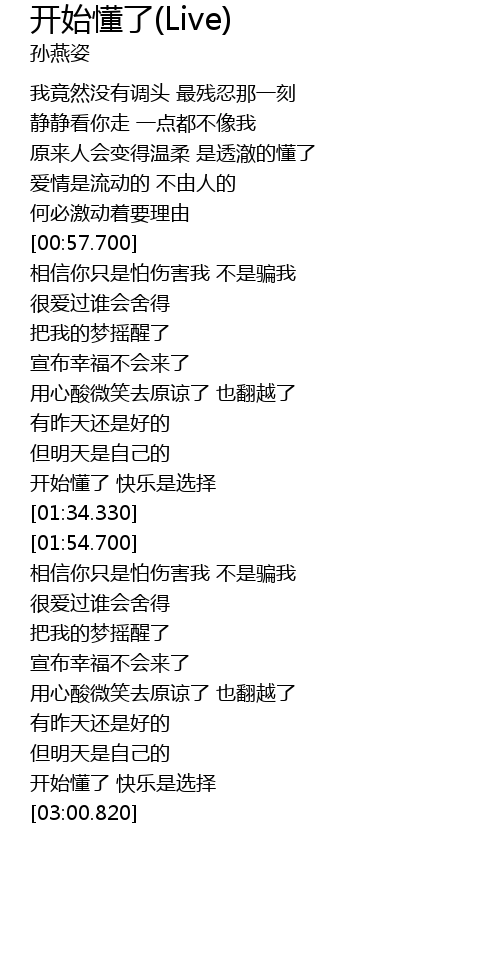 开始懂了(Live)
孙燕姿

我竟然没有调头 最残忍那一刻
静静看你走 一点都不像我
原来人会变得温柔 是透澈的懂了
爱情是流动的 不由人的
何必激动着要理由
[00:57.700]
相信你只是怕伤害我 不是骗我
很爱过谁会舍得
把我的梦摇醒了
宣布幸福不会来了
用心酸微笑去原谅了 也翻越了
有昨天还是好的
但明天是自己的
开始懂了 快乐是选择
[01:34.330]
[01:54.700]
相信你只是怕伤害我 不是骗我
很爱过谁会舍得
把我的梦摇醒了
宣布幸福不会来了
用心酸微笑去原谅了 也翻越了
有昨天还是好的
但明天是自己的
开始懂了 快乐是选择
[03:00.820]